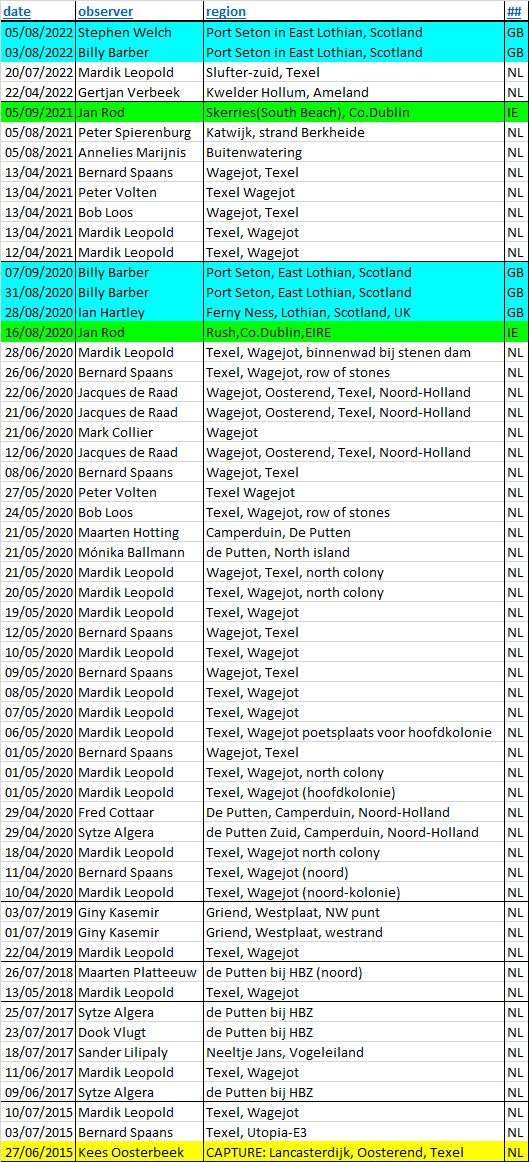 | date | observer | region | ## |
|---|---|---|---|
| 05/08/2022 | Stephen Welch | Port Seton in East Lothian, Scotland | GB |
| 03/08/2022 | Billy Barber | Port Seton in East Lothian, Scotland | GB |
| 20/07/2022 | Mardik Leopold | Slufter-zuid, Texel | NL |
| 22/04/2022 | Gertjan Verbeek | Kwelder Hollum, Ameland | NL |
| 05/09/2021 | Jan Rod | Skerries(South Beach), Co.Dublin | IE |
| 05/08/2021 | Peter Spierenburg | Katwijk, strand Berkheide | NL |
| 05/08/2021 | Annelies Marijnis | Buitenwatering | NL |
| 13/04/2021 | Bernard Spaans | Wagejot, Texel | NL |
| 13/04/2021 | Peter Volten | Texel Wagejot | NL |
| 13/04/2021 | Bob Loos | Wagejot, Texel | NL |
| 13/04/2021 | Mardik Leopold | Texel, Wagejot | NL |
| 12/04/2021 | Mardik Leopold | Texel, Wagejot | NL |
| 07/09/2020 | Billy Barber | Port Seton, East Lothian, Scotland | GB |
| 31/08/2020 | Billy Barber | Port Seton, East Lothian, Scotland | GB |
| 28/08/2020 | Ian Hartley | Ferny Ness, Lothian, Scotland, UK | GB |
| 16/08/2020 | Jan Rod | Rush,Co.Dublin,EIRE | IE |
| 28/06/2020 | Mardik Leopold | Texel, Wagejot, binnenwad bij stenen dam | NL |
| 26/06/2020 | Bernard Spaans | Texel, Wagejot, row of stones | NL |
| 22/06/2020 | Jacques de Raad | Wagejot, Oosterend, Texel, Noord-Holland | NL |
| 21/06/2020 | Jacques de Raad | Wagejot, Oosterend, Texel, Noord-Holland | NL |
| 21/06/2020 | Mark Collier | Wagejot | NL |
| 12/06/2020 | Jacques de Raad | Wagejot, Oosterend, Texel, Noord-Holland | NL |
| 08/06/2020 | Bernard Spaans | Wagejot, Texel | NL |
| 27/05/2020 | Peter Volten | Texel Wagejot | NL |
| 24/05/2020 | Bob Loos | Texel, Wagejot, row of stones | NL |
| 21/05/2020 | Maarten Hotting | Camperduin, De Putten | NL |
| 21/05/2020 | Mónika Ballmann | de Putten, North island | NL |
| 21/05/2020 | Mardik Leopold | Wagejot, Texel, north colony | NL |
| 20/05/2020 | Mardik Leopold | Texel, Wagejot, north colony | NL |
| 19/05/2020 | Mardik Leopold | Texel, Wagejot | NL |
| 12/05/2020 | Bernard Spaans | Wagejot, Texel | NL |
| 10/05/2020 | Mardik Leopold | Texel, Wagejot | NL |
| 09/05/2020 | Bernard Spaans | Wagejot, Texel | NL |
| 08/05/2020 | Mardik Leopold | Texel, Wagejot | NL |
| 07/05/2020 | Mardik Leopold | Texel, Wagejot | NL |
| 06/05/2020 | Mardik Leopold | Texel, Wagejot poetsplaats voor hoofdkolonie | NL |
| 01/05/2020 | Bernard Spaans | Wagejot, Texel | NL |
| 01/05/2020 | Mardik Leopold | Texel, Wagejot, north colony | NL |
| 01/05/2020 | Mardik Leopold | Texel, Wagejot (hoofdkolonie) | NL |
| 29/04/2020 | Fred Cottaar | De Putten, Camperduin, Noord-Holland | NL |
| 29/04/2020 | Sytze Algera | de Putten Zuid, Camperduin, Noord-Holland | NL |
| 18/04/2020 | Mardik Leopold | Texel, Wagejot north colony | NL |
| 11/04/2020 | Bernard Spaans | Texel, Wagejot (noord) | NL |
| 10/04/2020 | Mardik Leopold | Texel, Wagejot (noord-kolonie) | NL |
| 03/07/2019 | Giny Kasemir | Griend, Westplaat, NW punt | NL |
| 01/07/2019 | Giny Kasemir | Griend, Westplaat, westrand | NL |
| 22/04/2019 | Mardik Leopold | Texel, Wagejot | NL |
| 26/07/2018 | Maarten Platteeuw | de Putten bij HBZ (noord) | NL |
| 13/05/2018 | Mardik Leopold | Texel, Wagejot | NL |
| 25/07/2017 | Sytze Algera | de Putten bij HBZ | NL |
| 23/07/2017 | Dook Vlugt | de Putten bij HBZ | NL |
| 18/07/2017 | Sander Lilipaly | Neeltje Jans, Vogeleiland | NL |
| 11/06/2017 | Mardik Leopold | Texel, Wagejot | NL |
| 09/06/2017 | Sytze Algera | de Putten bij HBZ | NL |
| 10/07/2015 | Mardik Leopold | Texel, Wagejot | NL |
| 03/07/2015 | Bernard Spaans | Texel, Utopia-E3 | NL |
| 27/06/2015 | Kees Oosterbeek | CAPTURE: Lancasterdijk, Oosterend, Texel | NL |